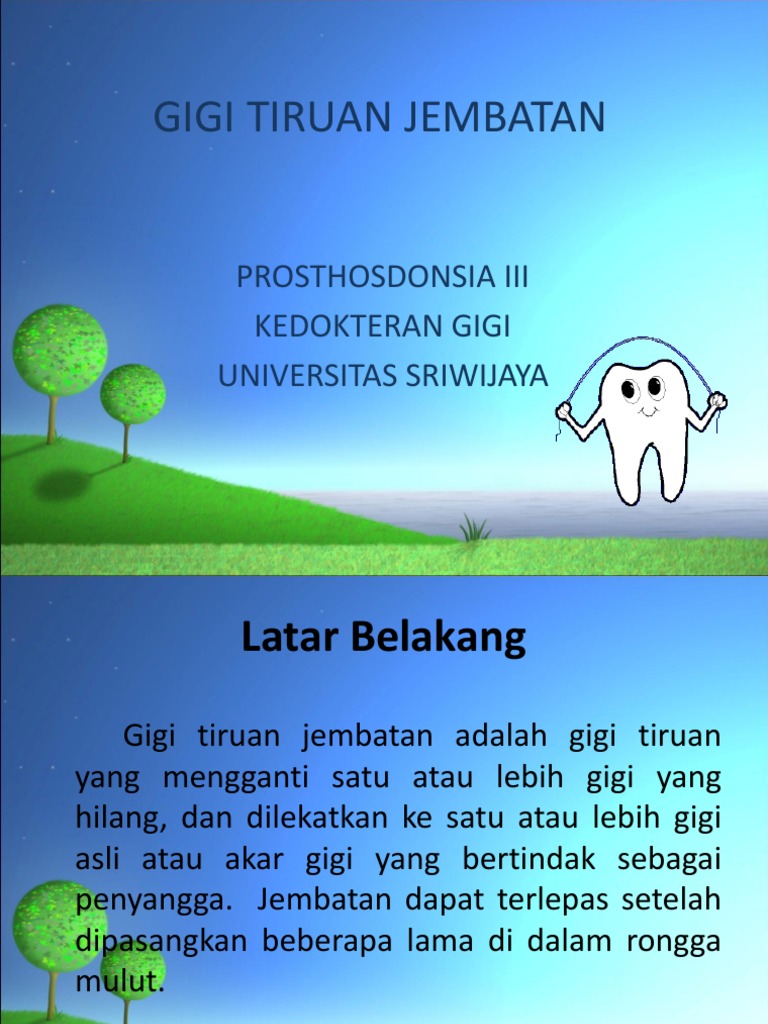 GIGI TIRUAN JEMBATAN

PROSTHOSDONSIA III
KEDOKTERAN GIGI
UNIVERSITAS SRIWIJAYA

Latar Belakang

Gigi tiruan jembatan adalah gigi tiruan yang mengganti satu atau lebih gigi yang hilang, dan dilekatkan ke satu atau lebih gigi asli atau akar gigi yang bertindak sebagai penyangga. Jembatan dapat terlepas setelah dipasangkan beberapa lama di dalam rongga mulut.